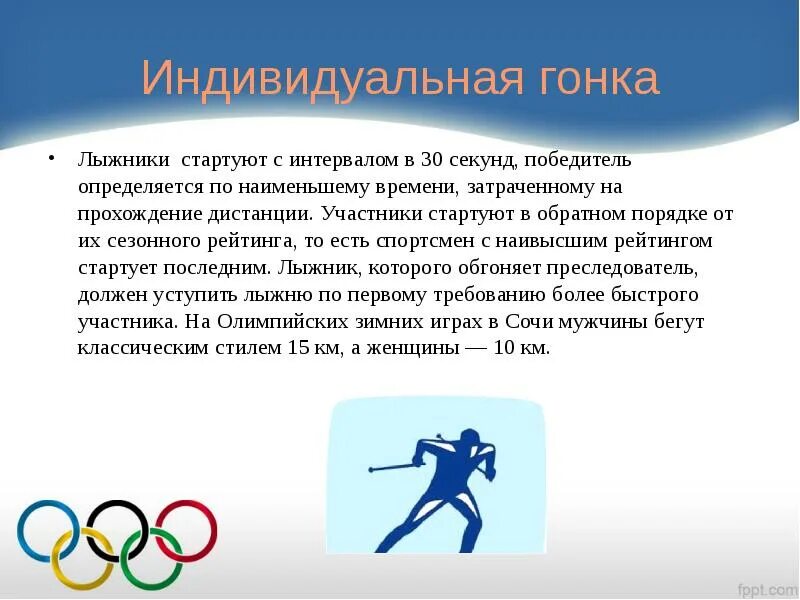 Индивидуальная гонка

• Лыжники стартуют с интервалом в 30 секунд, победитель определяется по наименьшему времени, затраченному на прохождение дистанции. Участники стартуют в обратном порядке от их сезонного рейтинга, то есть спортсмен с наивысшим рейтингом стартует последним. Лыжник, которого обгоняет преследователь, должен уступить лыжню по первому требованию более быстрого участника. На Олимпийских зимних играх в Сочи мужчины бегут классическим стилем 15 км, а женщины — 10 км.

fppt.com